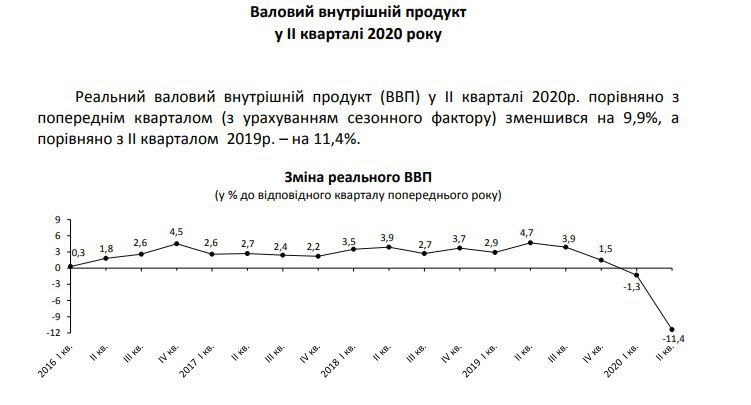 Валовий внутрішній продукт
у ІІ кварталі 2020 року

Реальний валовий внутрішній продукт (ВВП) у ІІ кварталі 2020р. порівняно з попереднім кварталом (з урахуванням сезонного фактору) зменшився на 9,9%, а порівняно з ІІ кварталом 2019р. – на 11,4%.

Зміна реального ВВП
(у % до відповідного кварталу попереднього року)

9
6
3
0
-3
-6
-9
-12

0,3
1,8
2,6
4,5
2,6
2,7
2,4
2,2
3,5
3,9
2,7
3,7
2,9
4,7
3,9
1,5
-1,3
-11,4

2016 І кв.
ІІ кв.
ІІІ кв.
IV кв.
2017 І кв.
ІІ кв.
ІІІ кв.
IV кв.
2018 І кв.
ІІ кв.
ІІІ кв.
IV кв.
2019 І кв.
ІІ кв.
ІІІ кв.
IV кв.
2020 І кв.
ІІ кв.